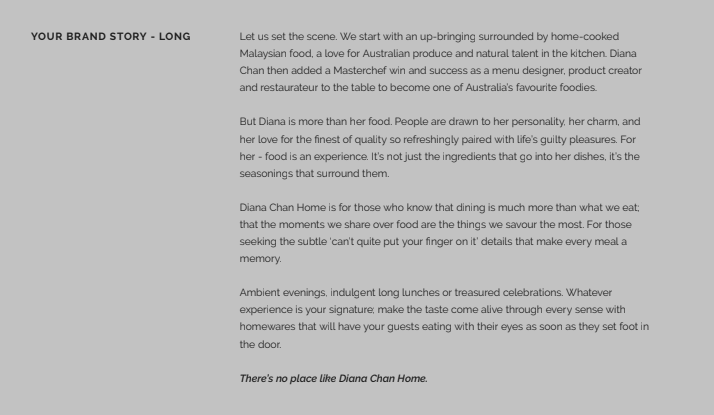 YOUR BRAND STORY - LONG

Let us set the scene. We start with an up-bringing surrounded by home-cooked Malaysian food, a love for Australian produce and natural talent in the kitchen. Diana Chan then added a Masterchef win and success as a menu designer, product creator and restaurateur to the table to become one of Australia's favourite foodies.

But Diana is more than her food. People are drawn to her personality, her charm, and her love for the finest of quality so refreshingly paired with life's guilty pleasures. For her - food is an experience. It's not just the ingredients that go into her dishes, it's the seasonings that surround them.

Diana Chan Home is for those who know that dining is much more than what we eat; that the moments we share over food are the things we savour the most. For those seeking the subtle 'can't quite put your finger on it' details that make every meal a memory.

Ambient evenings, indulgent long lunches or treasured celebrations. Whatever experience is your signature; make the taste come alive through every sense with homewares that will have your guests eating with their eyes as soon as they set foot in the door.

There's no place like Diana Chan Home.